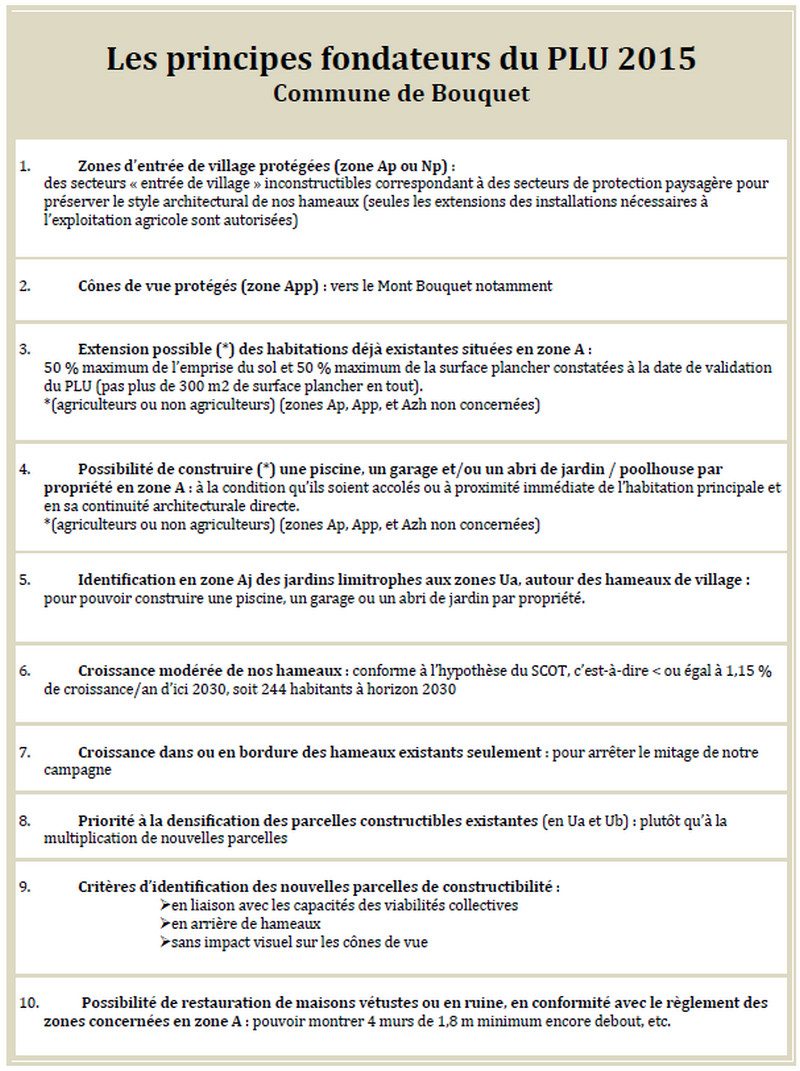 Les principes fondateurs du PLU 2015
Commune de Bouquet

1. Zones d'entrée de village protégées (zone Ap ou Np) :
des secteurs « entrée de village » inconstructibles correspondant à des secteurs de protection paysagère pour préserver le style architectural de nos hameaux (seules les extensions des installations nécessaires à l'exploitation agricole sont autorisées)

2. Cônes de vue protégés (zone App) : vers le Mont Bouquet notamment

3. Extension possible (*) des habitations déjà existantes situées en zone A :
50 % maximum de l'emprise du sol et 50 % maximum de la surface plancher constatées à la date de validation du PLU (pas plus de 300 m2 de surface plancher en tout).
*(agriculteurs ou non agriculteurs) (zones Ap, App, et Azh non concernées)

4. Possibilité de construire (*) une piscine, un garage et/ou un abri de jardin / poolhouse par propriété en zone A : à la condition qu'ils soient accolés ou à proximité immédiate de l'habitation principale et en sa continuité architecturale directe.
*(agriculteurs ou non agriculteurs) (zones Ap, App, et Azh non concernées)

5. Identification en zone Aj des jardins limitrophes aux zones Ua, autour des hameaux de village : pour pouvoir construire une piscine, un garage ou un abri de jardin par propriété.

6. Croissance modérée de nos hameaux : conforme à l'hypothèse du SCOT, c'est-à-dire < ou égal à 1,15 % de croissance/an d'ici 2030, soit 244 habitants à horizon 2030

7. Croissance dans ou en bordure des hameaux existants seulement : pour arrêter le mitage de notre campagne

8. Priorité à la densification des parcelles constructibles existantes (en Ua et Ub) : plutôt qu'à la multiplication de nouvelles parcelles

9. Critères d'identification des nouvelles parcelles de constructibilité :
➢en liaison avec les capacités des viabilités collectives
➢en arrière de hameaux
➢sans impact visuel sur les cônes de vue

10. Possibilité de restauration de maisons vétustes ou en ruine, en conformité avec le règlement des zones concernées en zone A : pouvoir montrer 4 murs de 1,8 m minimum encore debout, etc.